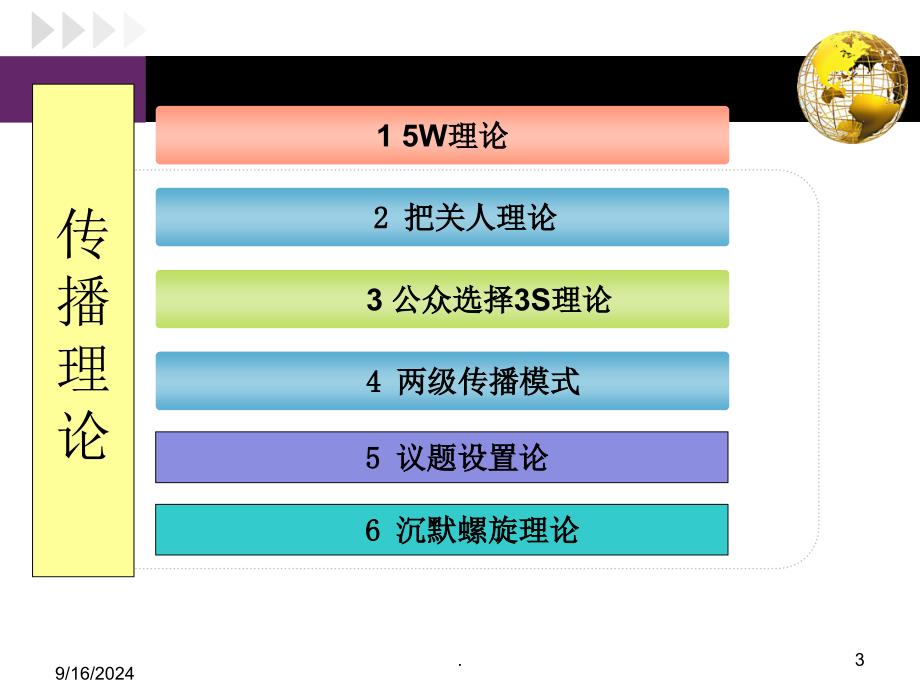 传播理论

1 5W理论

2 把关人理论

3 公众选择3S理论

4 两级传播模式

5 议题设置论

6 沉默螺旋理论

9/16/2024

.

3